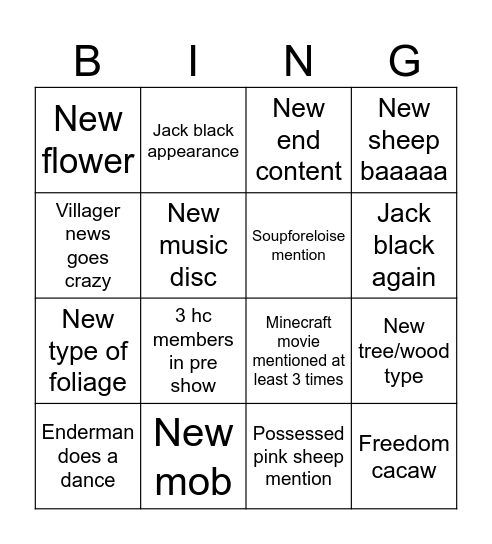 | B | I | N | G |
|---|---|---|---|
| New flower | Jack black appearance | New end content | New sheep baaaaa |
| Villager news goes crazy | New music disc | Soupforeloise mention | Jack black again |
| New type of foliage | 3 hc members in pre show | Minecraft movie mentioned at least 3 times | New tree/wood type |
| Enderman does a dance | New mob | Possessed pink sheep mention | Freedom cacaw |